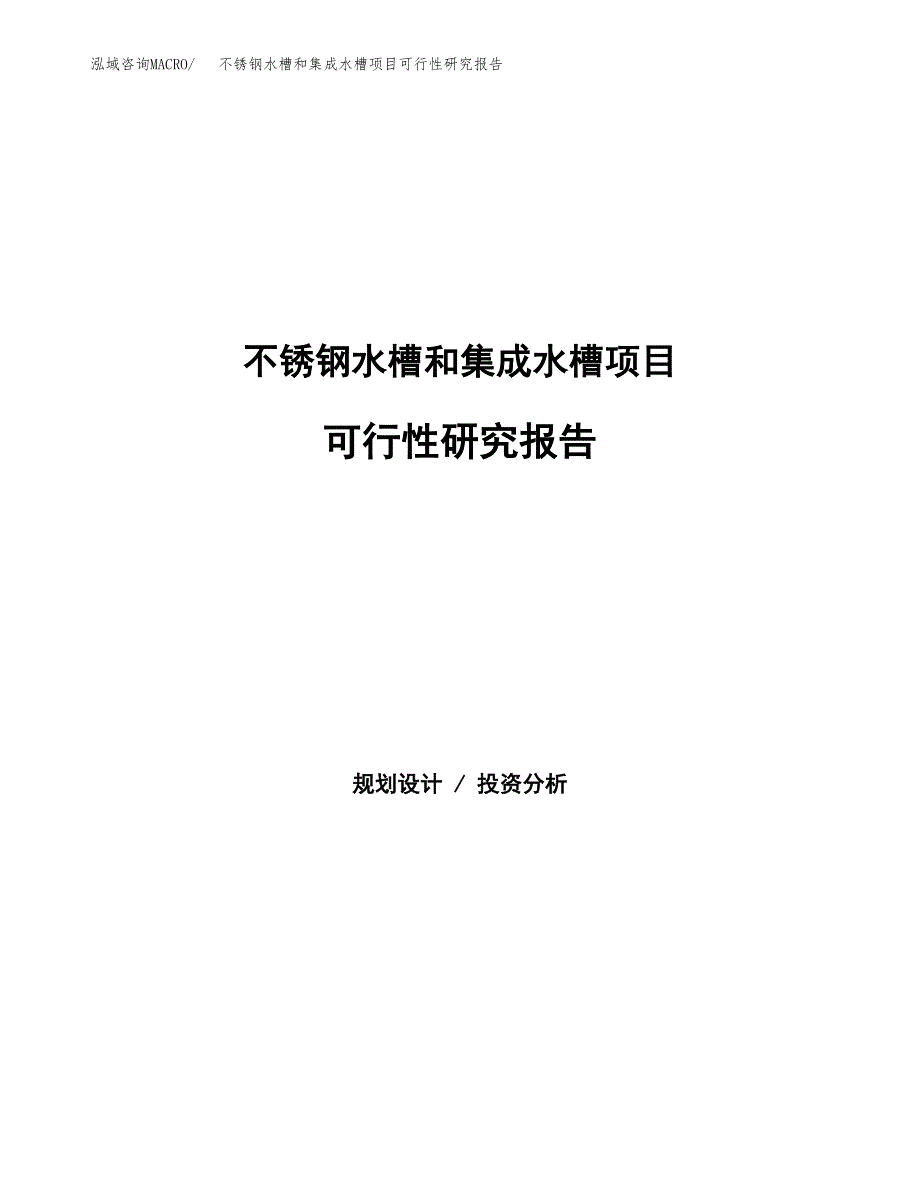 泓域咨询MACRO/　不锈钢水槽和集成水槽项目可行性研究报告

不锈钢水槽和集成水槽项目

可行性研究报告

规划设计 / 投资分析